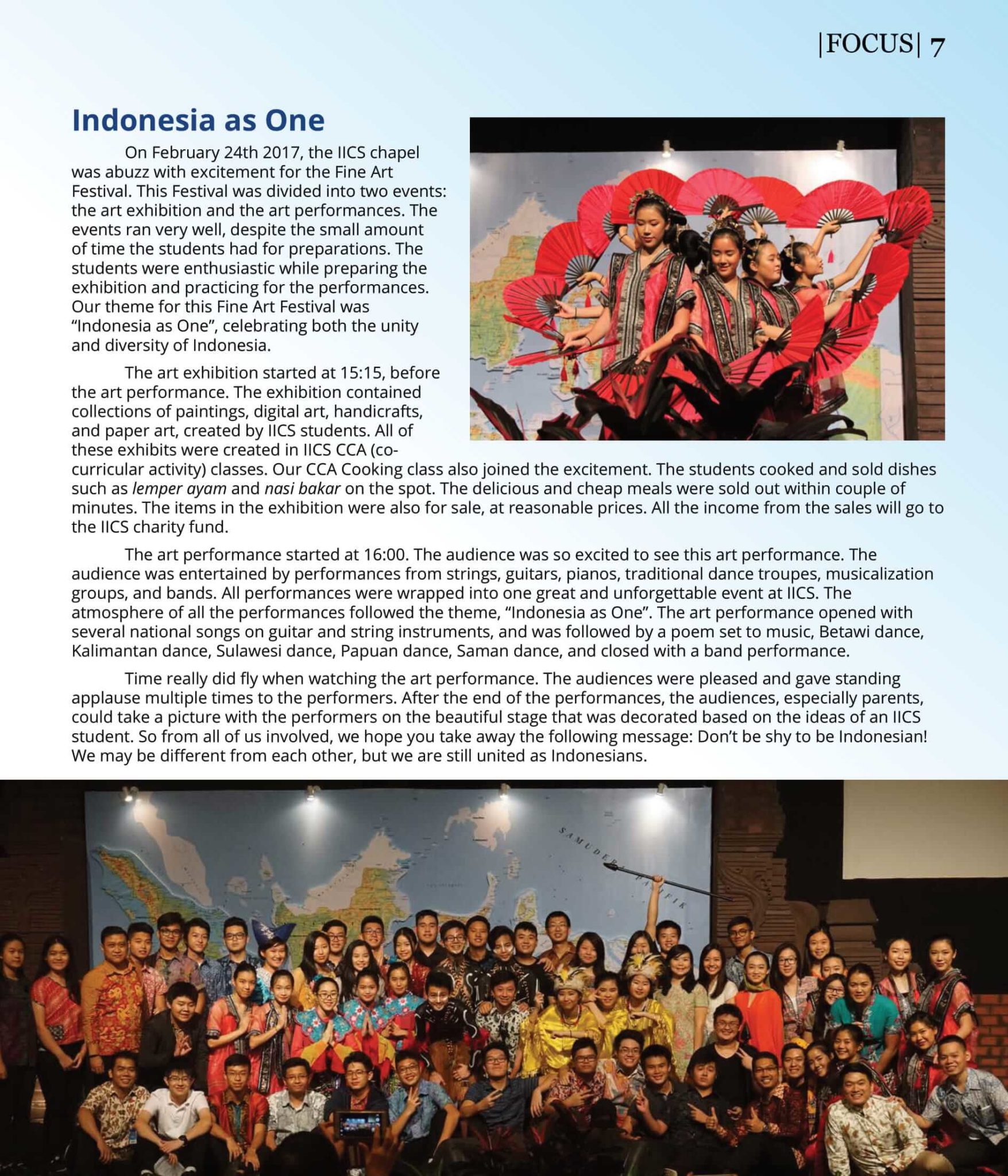 |FOCUS| 7

Indonesia as One

On February 24th 2017, the IICS chapel was abuzz with excitement for the Fine Art Festival. This Festival was divided into two events: the art exhibition and the art performances. The events ran very well, despite the small amount of time the students had for preparations. The students were enthusiastic while preparing the exhibition and practicing for the performances. Our theme for this Fine Art Festival was "Indonesia as One", celebrating both the unity and diversity of Indonesia.

The art exhibition started at 15:15, before the art performance. The exhibition contained collections of paintings, digital art, handicrafts, and paper art, created by IICS students. All of these exhibits were created in IICS CCA (co-curricular activity) classes. Our CCA Cooking class also joined the excitement. The students cooked and sold dishes such as lemper ayam and nasi bakar on the spot. The delicious and cheap meals were sold out within couple of minutes. The items in the exhibition were also for sale, at reasonable prices. All the income from the sales will go to the IICS charity fund.

The art performance started at 16:00. The audience was so excited to see this art performance. The audience was entertained by performances from strings, guitars, pianos, traditional dance troupes, musicalization groups, and bands. All performances were wrapped into one great and unforgettable event at IICS. The atmosphere of all the performances followed the theme, "Indonesia as One". The art performance opened with several national songs on guitar and string instruments, and was followed by a poem set to music, Betawi dance, Kalimantan dance, Sulawesi dance, Papuan dance, Saman dance, and closed with a band performance.

Time really did fly when watching the art performance. The audiences were pleased and gave standing applause multiple times to the performers. After the end of the performances, the audiences, especially parents, could take a picture with the performers on the beautiful stage that was decorated based on the ideas of an IICS student. So from all of us involved, we hope you take away the following message: Don't be shy to be Indonesian! We may be different from each other, but we are still united as Indonesians.